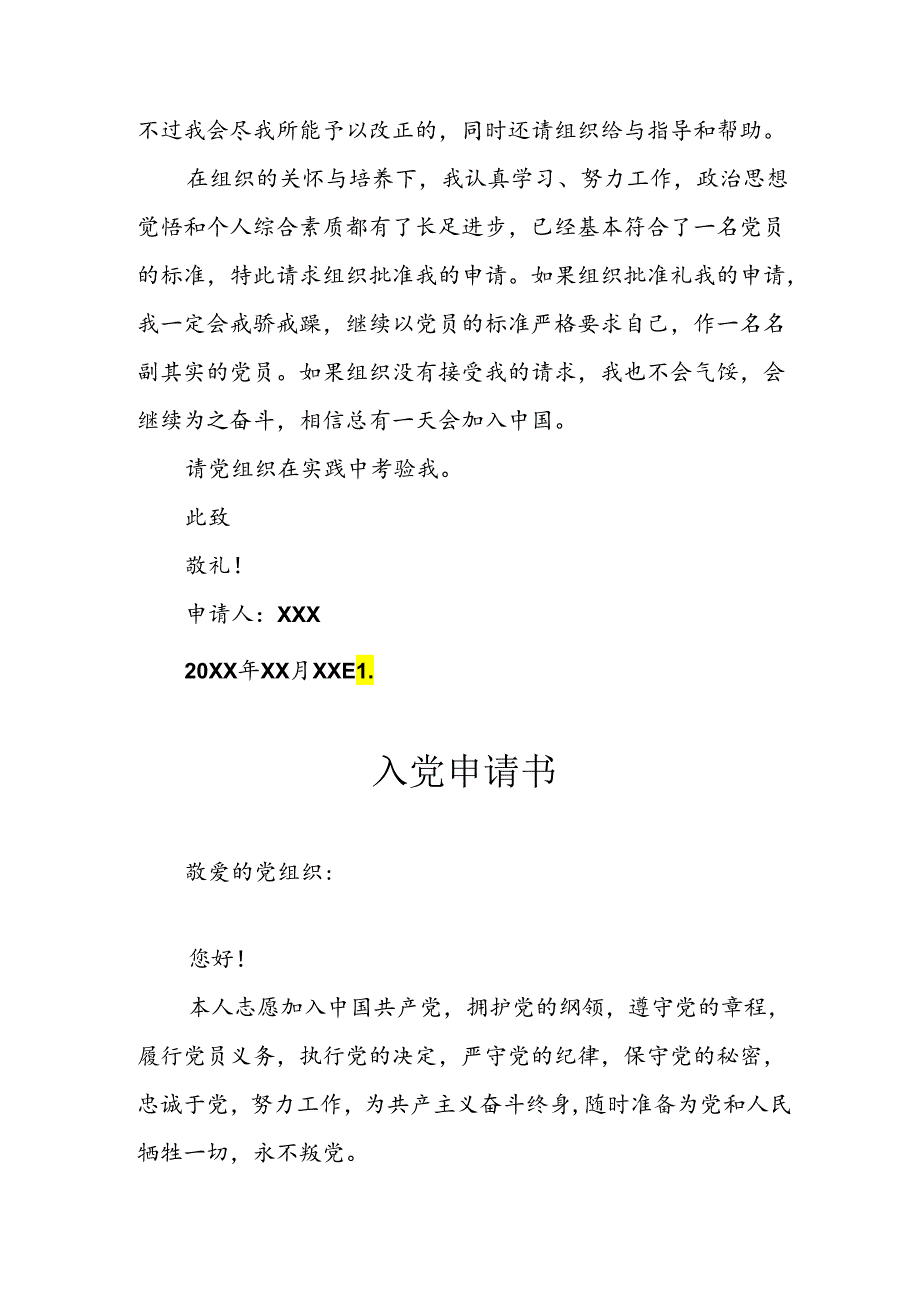 不过我会尽我所能予以改正的，同时还请组织给与指导和帮助。

在组织的关怀与培养下，我认真学习、努力工作，政治思想觉悟和个人综合素质都有了长足进步，已经基本符合了一名党员的标准，特此请求组织批准我的申请。如果组织批准礼我的申请，我一定会戒骄戒躁，继续以党员的标准严格要求自己，作一名名副其实的党员。如果组织没有接受我的请求，我也不会气馁，会继续为之奋斗，相信总有一天会加入中国。

请党组织在实践中考验我。

此致

敬礼！

申请人：XXX

20XX年XX月XXE1.

入党申请书

敬爱的党组织：

您好！

本人志愿加入中国共产党，拥护党的纲领，遵守党的章程，履行党员义务，执行党的决定，严守党的纪律，保守党的秘密，忠诚于党，努力工作，为共产主义奋斗终身，随时准备为党和人民牺牲一切，永不叛党。